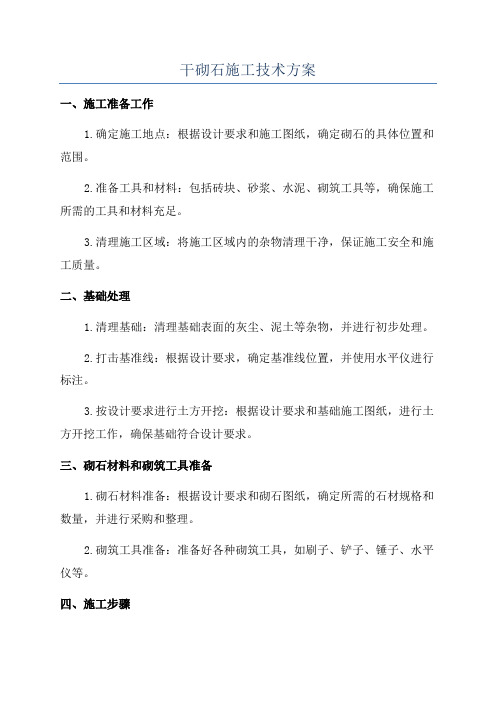 干砌石施工技术方案

一、施工准备工作

1.确定施工地点：根据设计要求和施工图纸，确定砌石的具体位置和范围。

2.准备工具和材料：包括砖块、砂浆、水泥、砌筑工具等，确保施工所需的工具和材料充足。

3.清理施工区域：将施工区域内的杂物清理干净，保证施工安全和施工质量。

二、基础处理

1.清理基础：清理基础表面的灰尘、泥土等杂物，并进行初步处理。

2.打击基准线：根据设计要求，确定基准线位置，并使用水平仪进行标注。

3.按设计要求进行土方开挖：根据设计要求和基础施工图纸，进行土方开挖工作，确保基础符合设计要求。

三、砌石材料和砌筑工具准备

1.砌石材料准备：根据设计要求和砌石图纸，确定所需的石材规格和数量，并进行采购和整理。

2.砌筑工具准备：准备好各种砌筑工具，如刷子、铲子、锤子、水平仪等。

四、施工步骤